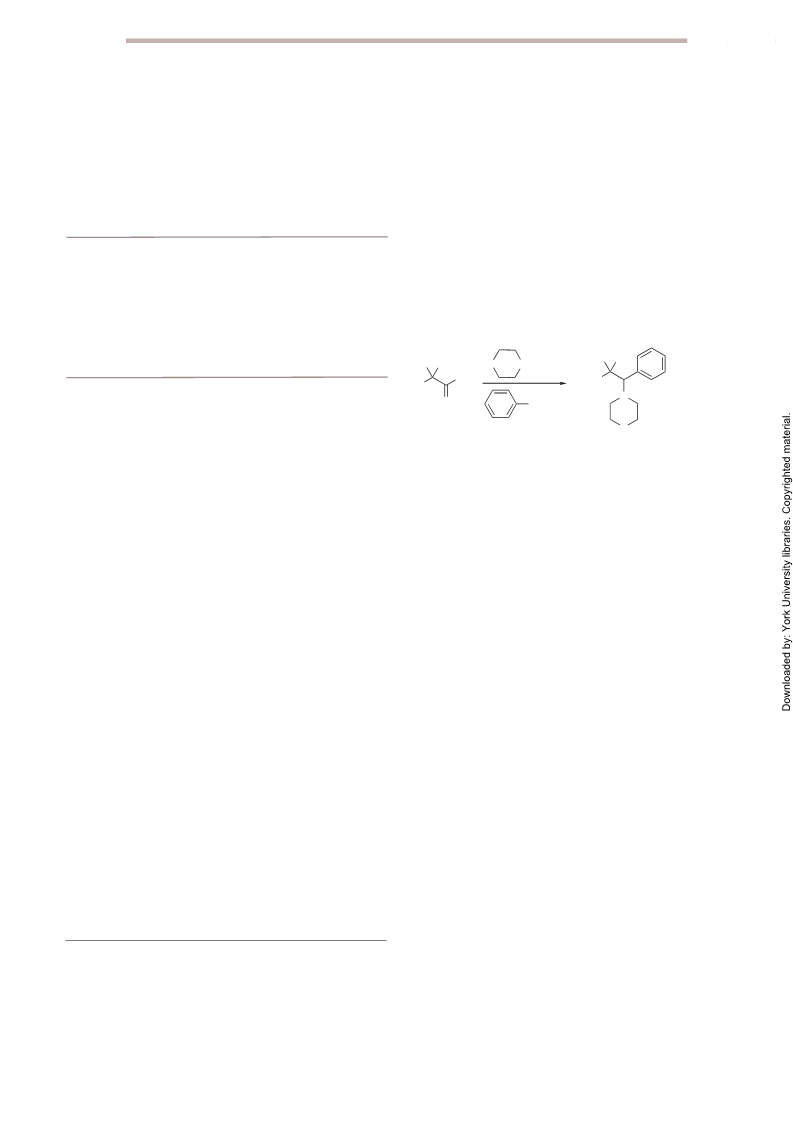 Downloaded by: York University libraries. Copyrighted material.